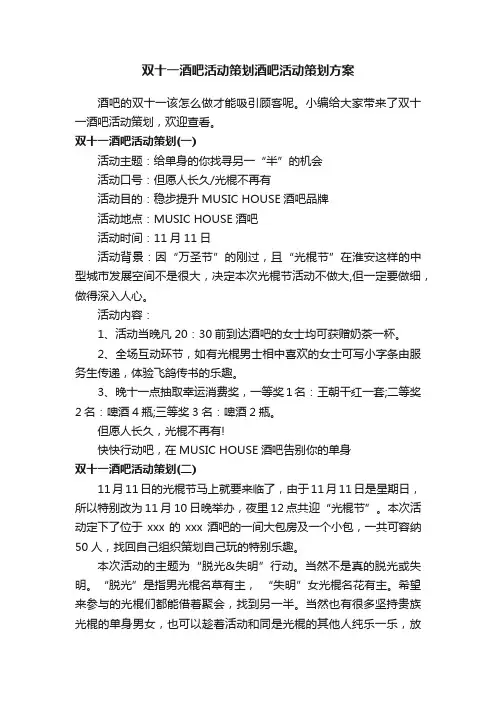 双十一酒吧活动策划酒吧活动策划方案

酒吧的双十一该怎么做才能吸引顾客呢。小编给大家带来了双十一酒吧活动策划，欢迎查看。

双十一酒吧活动策划(一)

活动主题：给单身的你找寻另一“半”的机会

活动口号：但愿人长久/光棍不再有

活动目的：稳步提升 MUSIC HOUSE 酒吧品牌

活动地点：MUSIC HOUSE 酒吧

活动时间：11 月 11 日

活动背景：因“万圣节”的刚过，且“光棍节”在淮安这样的中型城市发展空间不是很大，决定本次光棍节活动不做大,但一定要做细，做得深入人心。

活动内容：

1、活动当晚凡 20：30 前到达酒吧的女士均可获赠奶茶一杯。

2、全场互动环节，如有光棍男士相中喜欢的女士可写小字条由服务生传递，体验飞鸽传书的乐趣。

3、晚十一点抽取幸运消费奖，一等奖 1 名：王朝干红一套;二等奖 2 名：啤酒 4 瓶;三等奖 3 名：啤酒 2 瓶。

但愿人长久，光棍不再有!

快快行动吧，在 MUSIC HOUSE 酒吧告别你的单身

双十一酒吧活动策划(二)

11 月 11 日的光棍节马上就要来临了，由于 11 月 11 日是星期日，所以特别改为 11 月 10 日晚举办，夜里 12 点共迎“光棍节”。本次活动定下了位于 xxx 的 xxx 酒吧的一间大包房及一个小包，一共可容纳 50 人，找回自己组织策划自己玩的特别乐趣。

本次活动的主题为“脱光&失明”行动。当然不是真的脱光或失明。“脱光”是指男光棍名草有主，“失明”女光棍名花有主。希望来参与的光棍们都能借着聚会，找到另一半。当然也有很多坚持贵族光棍的单身男女，也可以趁着活动和同是光棍的其他人纯乐一乐，放